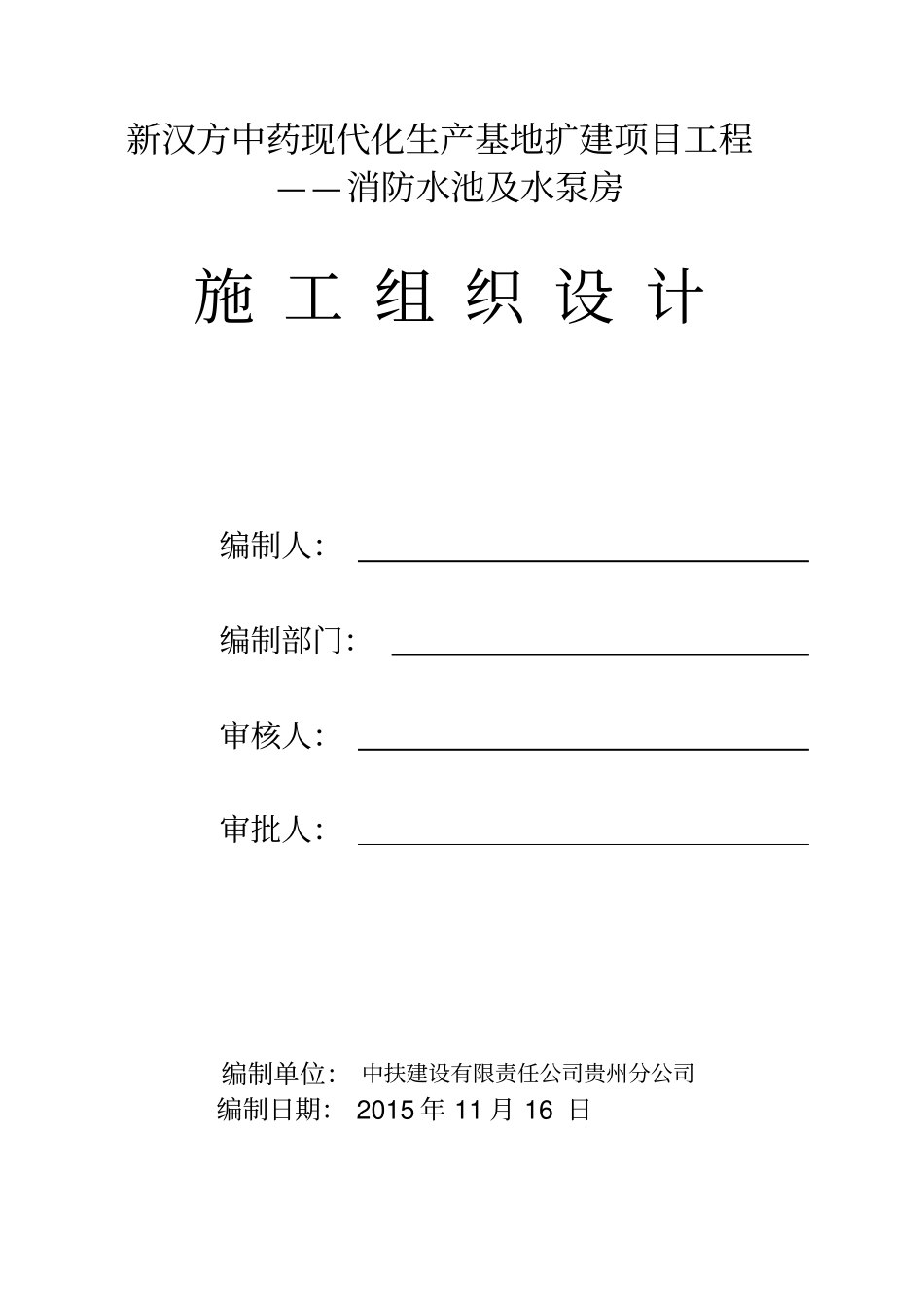 新汉方中药现代化生产基地扩建项目工程
——消防水池及水泵房

施 工 组 织 设 计

编制人：

编制部门：

审核人：

审批人：

编制单位： 中扶建设有限责任公司贵州分公司
编制日期： 2015 年 11 月 16 日